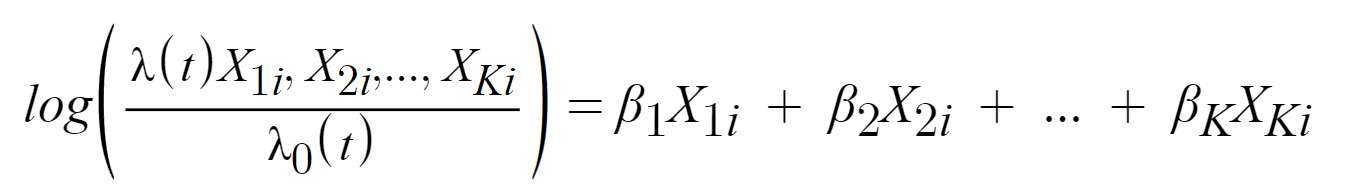 $log\left(\frac{\lambda(t)X_{1i}, X_{2i},..., X_{Ki}}{\lambda_0(t)}\right) = \beta_1 X_{1i} + \beta_2 X_{2i} + ... + \beta_K X_{Ki}$